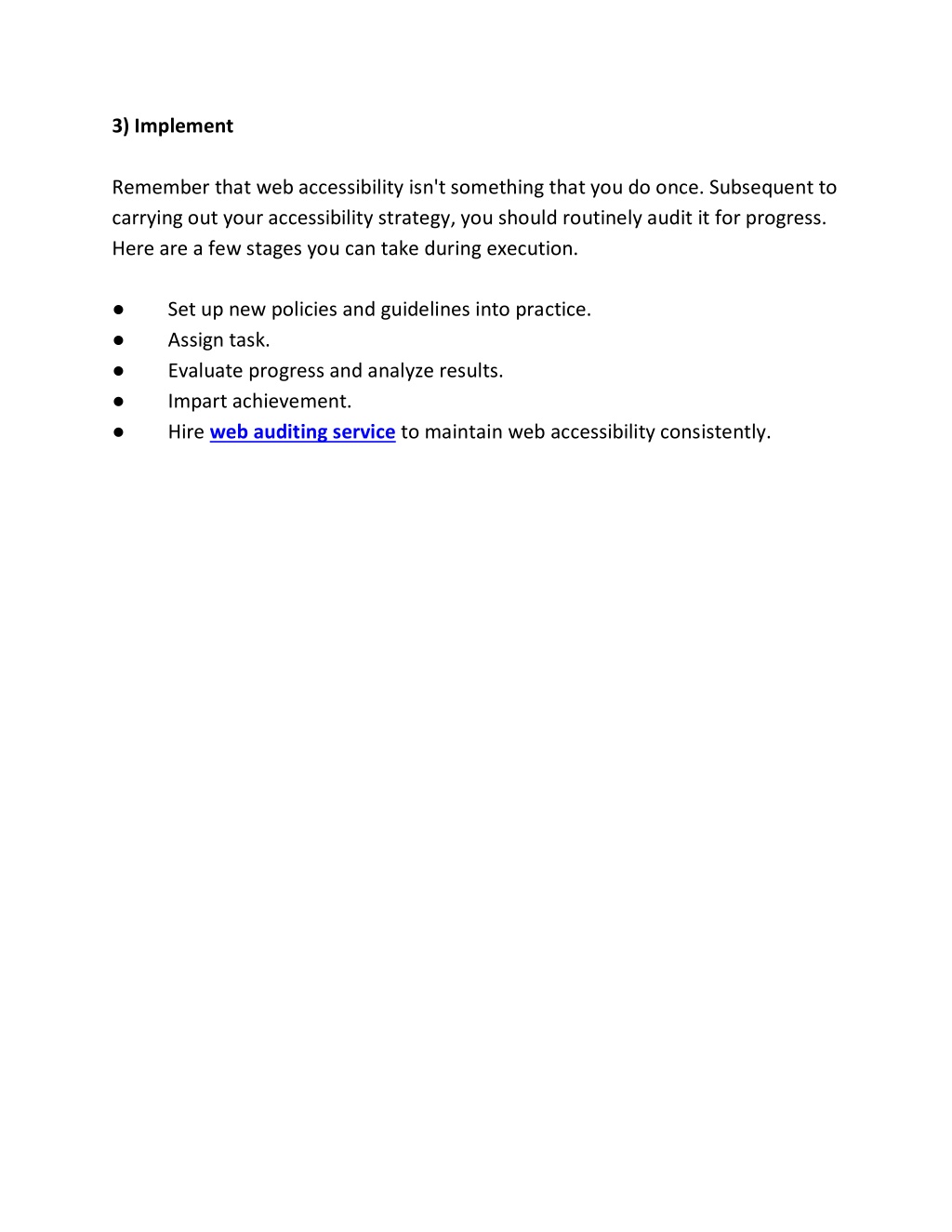 3) Implement

Remember that web accessibility isn't something that you do once. Subsequent to carrying out your accessibility strategy, you should routinely audit it for progress. Here are a few stages you can take during execution.

● Set up new policies and guidelines into practice.
● Assign task.
● Evaluate progress and analyze results.
● Impart achievement.
● Hire web auditing service to maintain web accessibility consistently.